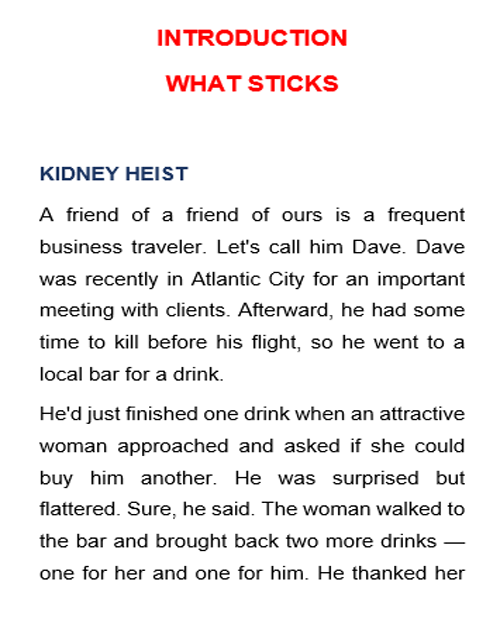 INTRODUCTION

WHAT STICKS

KIDNEY HEIST

A friend of a friend of ours is a frequent business traveler. Let's call him Dave. Dave was recently in Atlantic City for an important meeting with clients. Afterward, he had some time to kill before his flight, so he went to a local bar for a drink.

He'd just finished one drink when an attractive woman approached and asked if she could buy him another. He was surprised but flattered. Sure, he said. The woman walked to the bar and brought back two more drinks — one for her and one for him. He thanked her